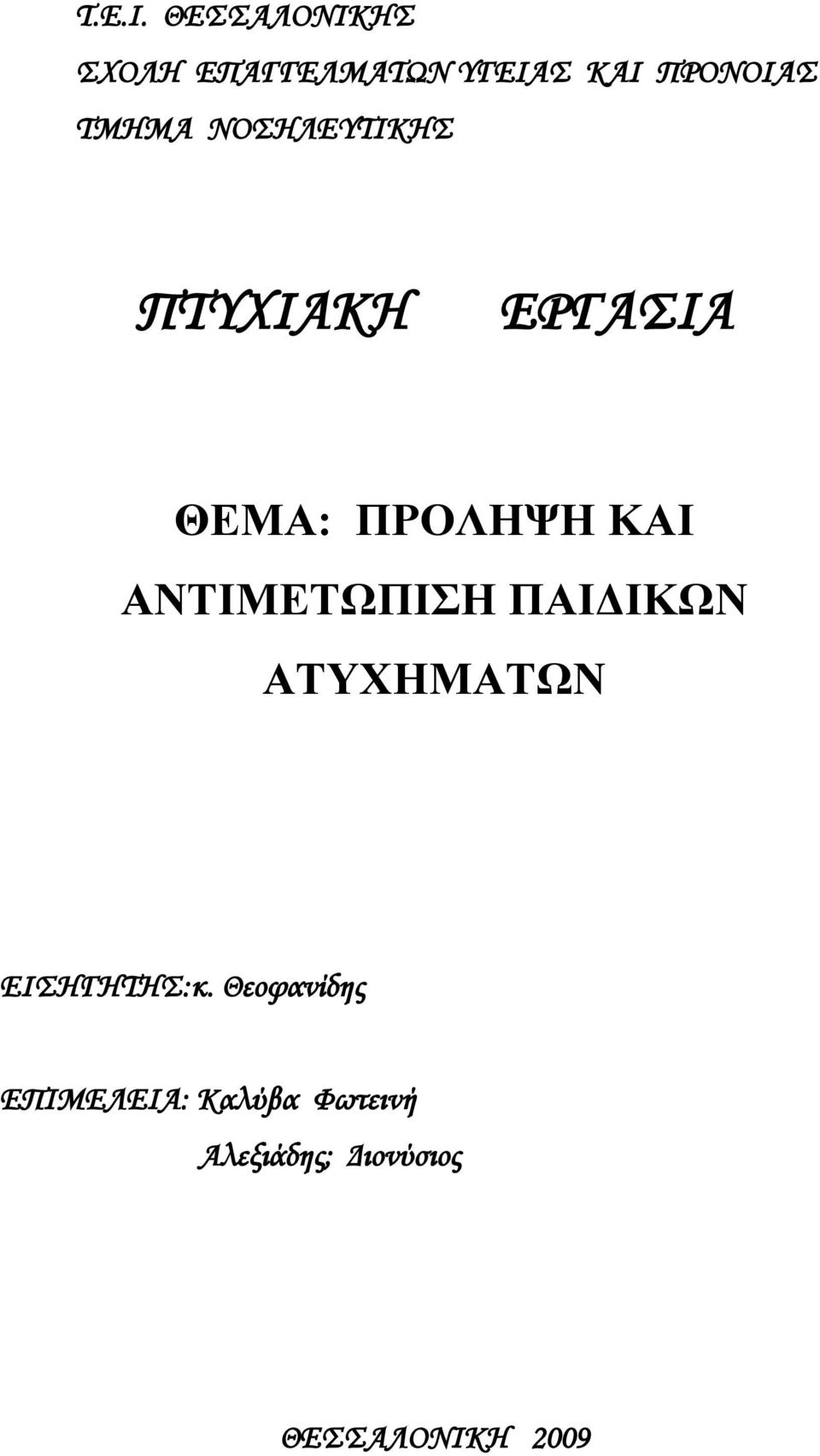 Τ.Ε.Ι. ΘΕΣΣΑΛΟΝΙΚΗΣ

ΣΧΟΛΗ ΕΠΑΓΓΕΛΜΑΤΩΝ ΥΓΕΙΑΣ ΚΑΙ ΠΡΟΝΟΙΑΣ

ΤΜΗΜΑ ΝΟΣΗΛΕΥΤΙΚΗΣ

ΠΤΥΧΙΑΚΗ ΕΡΓΑΣΙΑ

ΘΕΜΑ: ΠΡΟΛΗΨΗ ΚΑΙ ΑΝΤΙΜΕΤΩΠΙΣΗ ΠΑΙΔΙΚΩΝ ΑΤΥΧΗΜΑΤΩΝ

ΕΙΣΗΓΗΤΗΣ:κ. Θεοφανίδης

ΕΠΙΜΕΛΕΙΑ: Καλύβα Φωτεινή

Αλεξιάδης; Διονύσιος

ΘΕΣΣΑΛΟΝΙΚΗ 2009